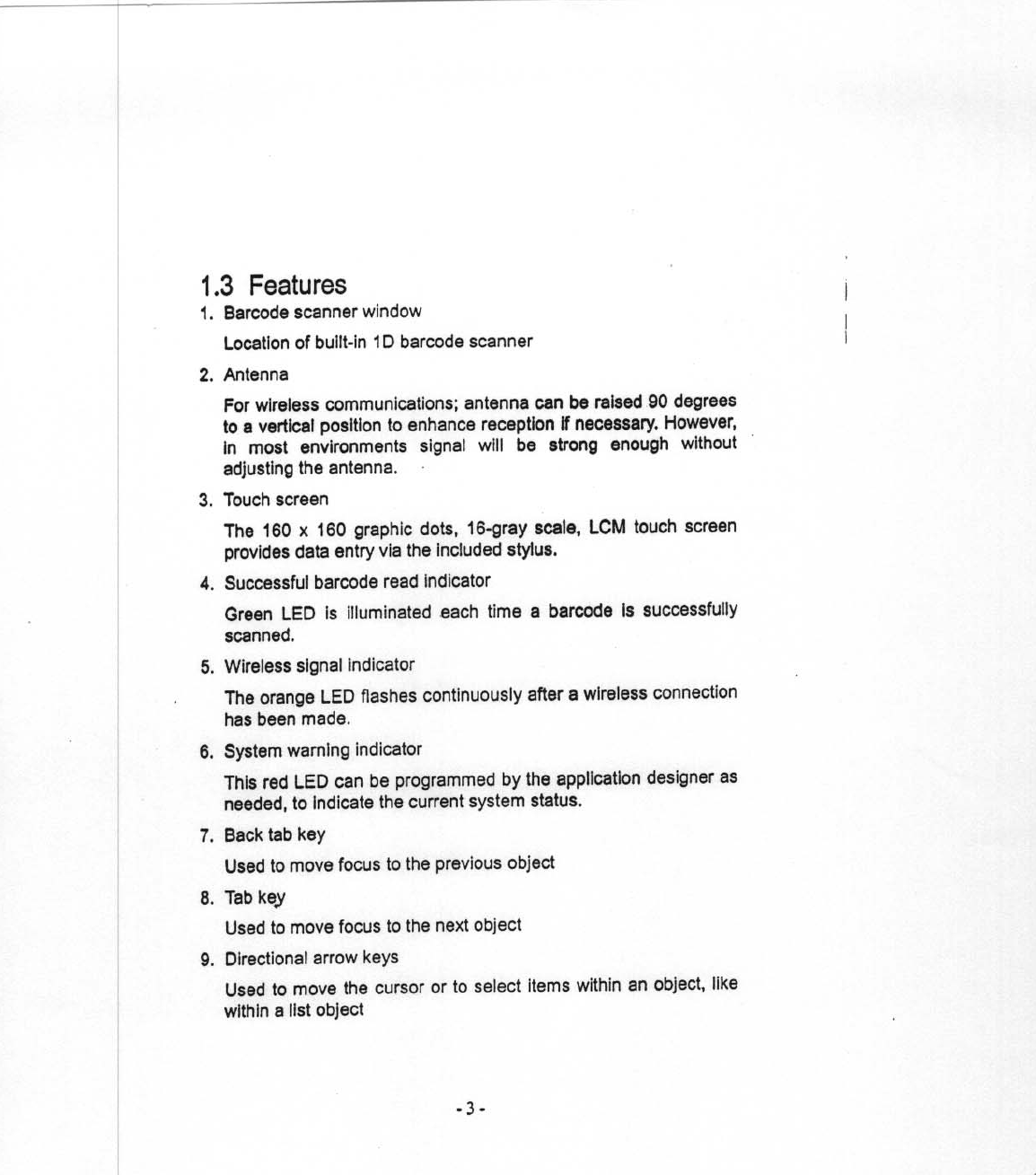 1.3 Features

1. Barcode scanner window

Location of built-in 1D barcode scanner

2. Antenna

For wireless communications; antenna can be raised 90 degrees to a vertical position to enhance reception if necessary. However, in most environments signal will be strong enough without adjusting the antenna.

3. Touch screen

The 160 x 160 graphic dots, 16-gray scale, LCM touch screen provides data entry via the included stylus.

4. Successful barcode read indicator

Green LED is illuminated each time a barcode is successfully scanned.

5. Wireless signal indicator

The orange LED flashes continuously after a wireless connection has been made.

6. System warning indicator

This red LED can be programmed by the application designer as needed, to indicate the current system status.

7. Back tab key

Used to move focus to the previous object

8. Tab key

Used to move focus to the next object

9. Directional arrow keys

Used to move the cursor or to select items within an object, like within a list object

- 3 -